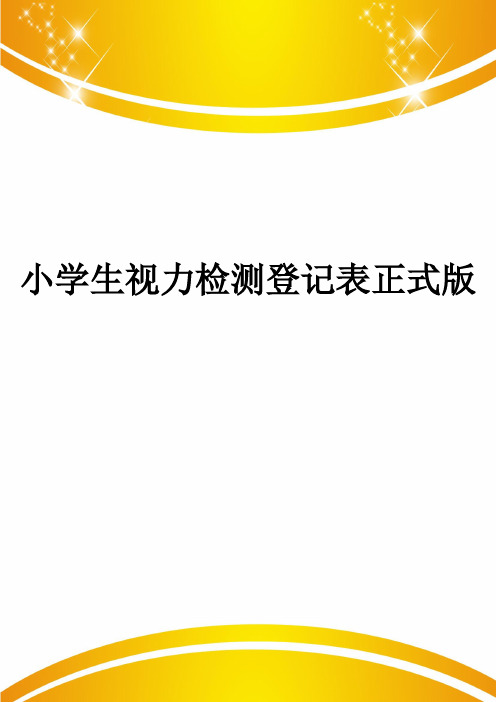 小学生视力检测登记表正式版